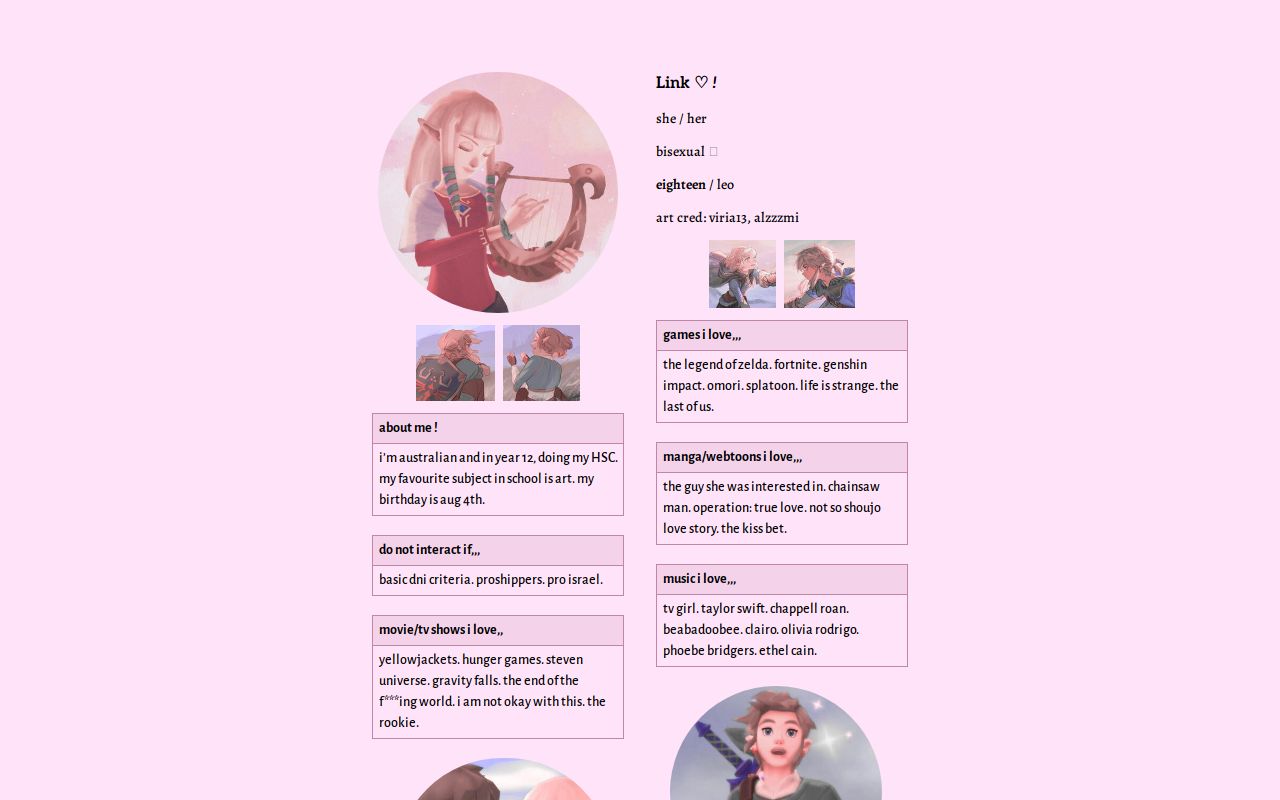 about me !

i'm australian and in year 12, doing my HSC. my favourite subject in school is art. my birthday is aug 4th.

do not interact if,,,

basic dni criteria. proshippers. pro israel.

movie/tv shows i love,,

yellowjackets. hunger games. steven universe. gravity falls. the end of the f***ing world. i am not okay with this. the rookie.

Link ♡ !

she / her

bisexual 

eighteen / leo

art cred: viria13, alzzzmi

games i love,,,

the legend of zelda. fortnite. genshin impact. omori. splatoon. life is strange. the last of us.

manga/webtoons i love,,,

the guy she was interested in. chainsaw man. operation: true love. not so shoujo love story. the kiss bet.

music i love,,,

tv girl. taylor swift. chappell roan. beabadoobee. clairo. olivia rodrigo. phoebe bridgers. ethel cain.